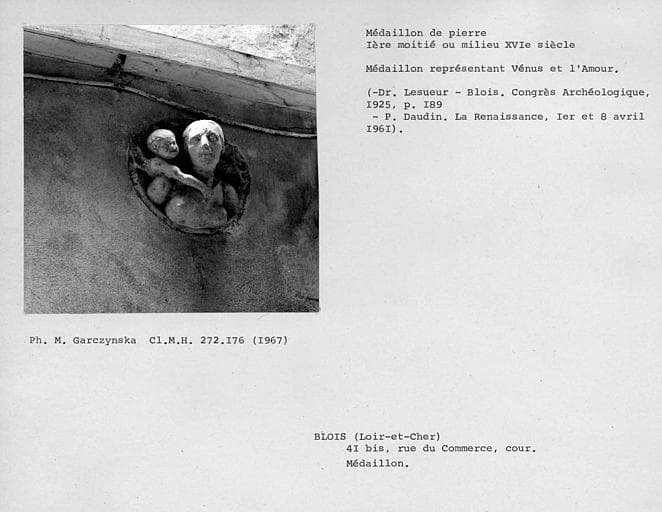 Médaillon de pierre
Ière moitié ou milieu XVIe siècle

Médaillon représentant Vénus et l'Amour.

(-Dr. Lesueur - Blois. Congrès Archéologique, I925, p. I89
- P. Daudin. La Renaissance, Ier et 8 avril I96I).

Ph. M. Garczynska Cl.M.H. 272.I76 (I967)

BLOIS (Loir-et-Cher)
4I bis, rue du Commerce, cour.
Médaillon.